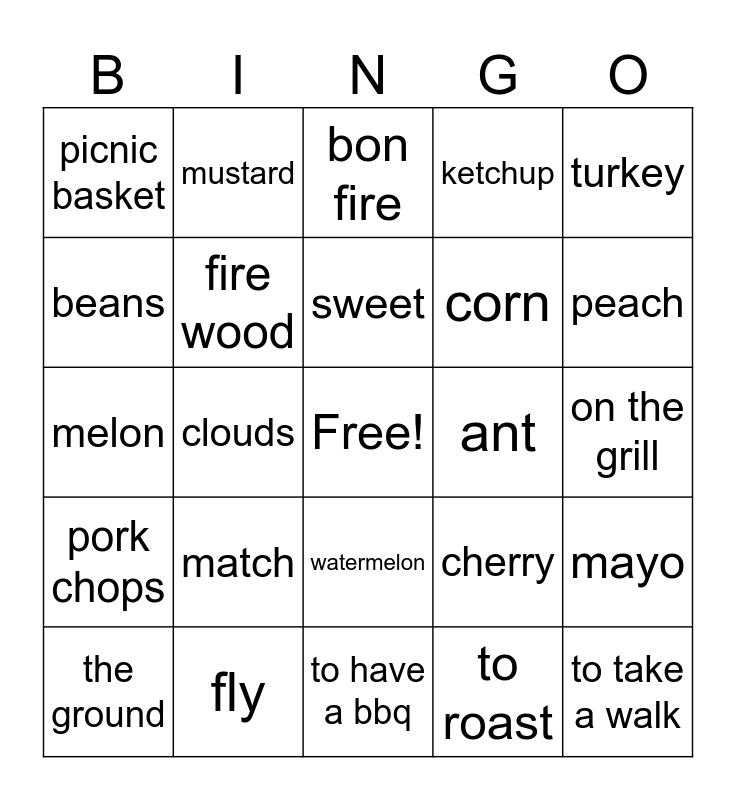 | B | I | N | G | O |
|---|---|---|---|---|
| picnic basket | mustard | bon fire | ketchup | turkey |
| beans | fire wood | sweet | corn | peach |
| melon | clouds | Free! | ant | on the grill |
| pork chops | match | watermelon | cherry | mayo |
| the ground | fly | to have a bbq | to roast | to take a walk |